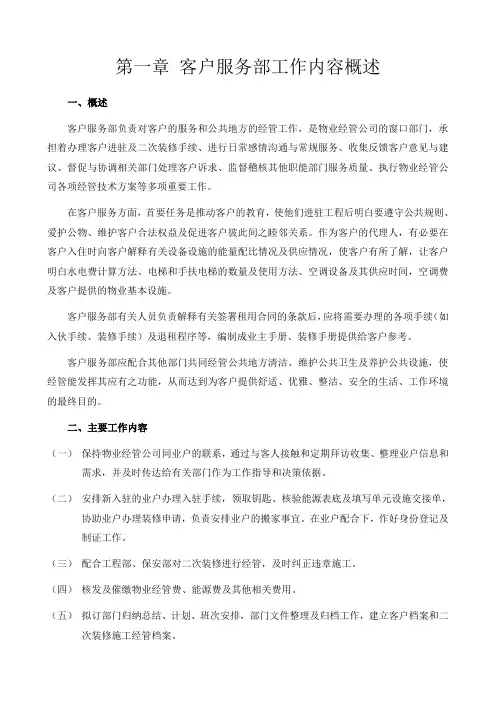 第一章 客户服务部工作内容概述

一、概述

客户服务部负责对客户的服务和公共地方的经管工作，是物业经管公司的窗口部门，承担着办理客户进驻及二次装修手续、进行日常感情沟通与常规服务、收集反馈客户意见与建议、督促与协调相关部门处理客户诉求、监督稽核其他职能部门服务质量、执行物业经管公司各项经管技术方案等多项重要工作。

在客户服务方面，首要任务是推动客户的教育，使他们进驻工程后明白要遵守公共规则、爱护公物、维护客户合法权益及促进客户彼此间之睦邻关系。作为客户的代理人，有必要在客户入住时向客户解释有关设备设施的能量配比情况及供应情况，使客户有所了解，让客户明白水电费计算方法、电梯和手扶电梯的数量及使用方法、空调设备及其供应时间，空调费及客户提供的物业基本设施。

客户服务部有关人员负责解释有关签署租用合同的条款后，应将需要办理的各项手续（如入伙手续、装修手续）及退租程序等，编制成业主手册、装修手册提供给客户参考。

客户服务部应配合其他部门共同经管公共地方清洁、维护公共卫生及养护公共设施，使经管能发挥其应有之功能，从而达到为客户提供舒适、优雅、整洁、安全的生活、工作环境的最终目的。

二、主要工作内容

（一） 保持物业经管公司同业户的联系，通过与客人接触和定期拜访收集、整理业户信息和需求，并及时传达给有关部门作为工作指导和决策依据。

（二） 安排新入驻的业户办理入驻手续，领取钥匙、核验能源表底及填写单元设施交接单，协助业户办理装修申请，负责安排业户的搬家事宜。在业户配合下，作好身份登记及制证工作。

（三） 配合工程部、保安部对二次装修进行经管，及时纠正违章施工。

（四） 核发及催缴物业经管费、能源费及其他相关费用。

（五） 拟订部门归纳总结、计划、班次安排，部门文件整理及归档工作，建立客户档案和二次装修施工经管档案。